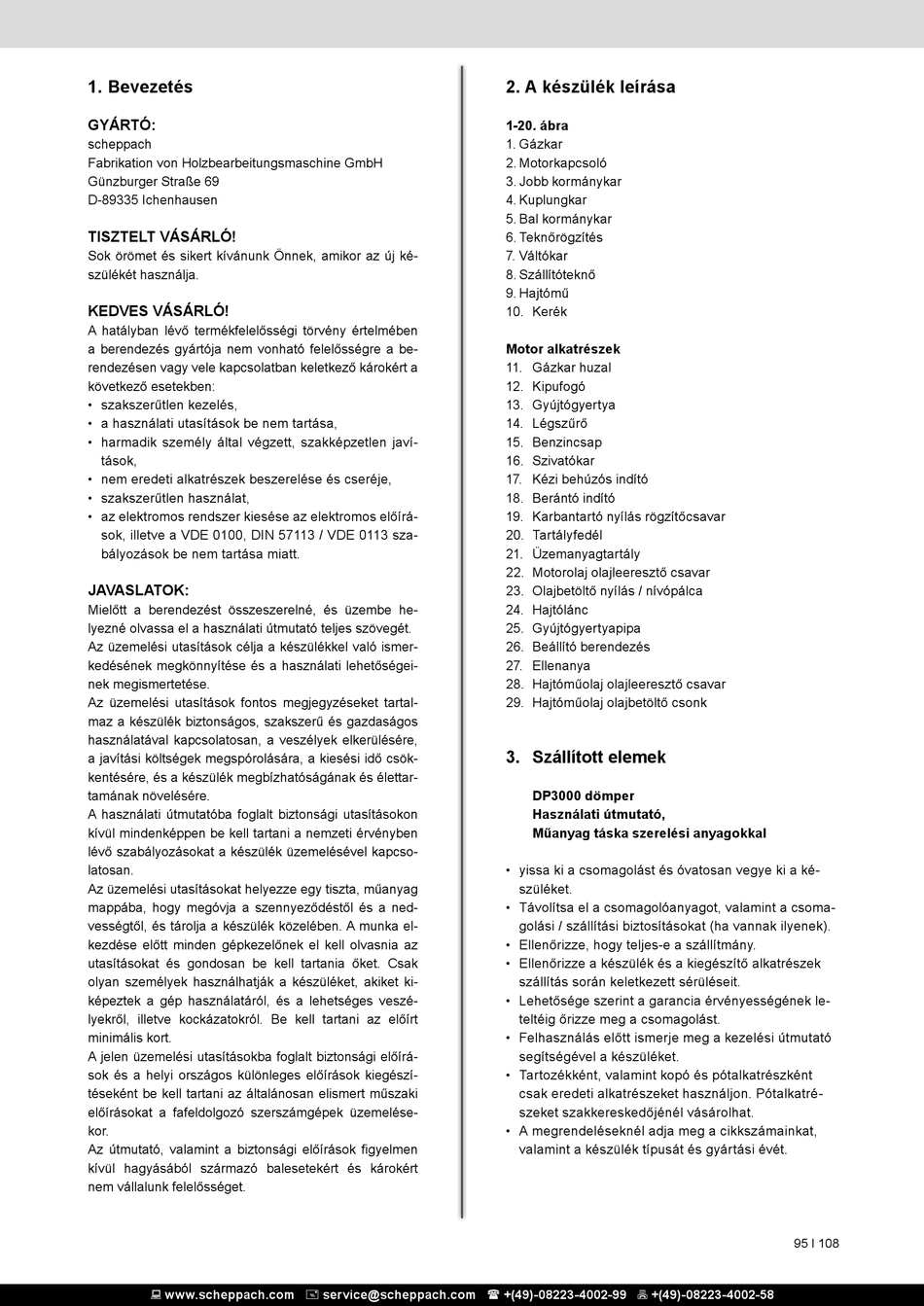 1. Bevezetés

GYÁRTÓ:
scheppach
Fabrikation von Holzbearbeitungsmaschine GmbH
Günzburger Straße 69
D-89335 Ichenhausen

TISZTELT VÁSÁRLÓ!
Sok örömet és sikert kívánunk Önnek, amikor az új készülékét használja.

KEDVES VÁSÁRLÓ!
A hatályban lévő termékfelelősségi törvény értelmében a berendezés gyártója nem vonható felelősségre a berendezésen vagy vele kapcsolatban keletkező károkért a következő esetekben:
• szakszerűtlen kezelés,
• a használati utasítások be nem tartása,
• harmadik személy által végzett, szakképzetlen javítások,
• nem eredeti alkatrészek beszerelése és cseréje,
• szakszerűtlen használat,
• az elektromos rendszer kiesése az elektromos előírások, illetve a VDE 0100, DIN 57113 / VDE 0113 szabályozások be nem tartása miatt.

JAVASLATOK:
Mielőtt a berendezést összeszerelné, és üzembe helyezné olvassa el a használati útmutató teljes szövegét.
Az üzemelési utasítások célja a készülékkel való ismerkedésének megkönnyítése és a használati lehetőségeinek megismertetése.
Az üzemelési utasítások fontos megjegyzéseket tartalmaz a készülék biztonságos, szakszerű és gazdaságos használatával kapcsolatosan, a veszélyek elkerülésére, a javítási költségek megspórolására, a kiesési idő csökkentésére, és a készülék megbízhatóságának és élettartamának növelésére.
A használati útmutatóba foglalt biztonsági utasításokon kívül mindenképpen be kell tartani a nemzeti érvényben lévő szabályozásokat a készülék üzemelésével kapcsolatosan.
Az üzemelési utasításokat helyezze egy tiszta, műanyag mappába, hogy megóvja a szennyeződéstől és a nedvességtől, és tárolja a készülék közelében. A munka elkezdése előtt minden gépkezelőnek el kell olvasnia az utasításokat és gondosan be kell tartania őket. Csak olyan személyek használhatják a készüléket, akiket kiképeztek a gép használatáról, és a lehetséges veszélyekről, illetve kockázatokról. Be kell tartani az előírt minimális kort.
A jelen üzemelési utasításokba foglalt biztonsági előírások és a helyi országos különleges előírások kiegészítéseként be kell tartani az általánosan elismert műszaki előírásokat a fafeldolgozó szerszámgépek üzemelésekor.
Az útmutató, valamint a biztonsági előírások figyelmen kívül hagyásából származó balesetekért és károkért nem vállalunk felelősséget.

2. A készülék leírása

1-20. ábra
1. Gázkar
2. Motorkapcsoló
3. Jobb kormánykar
4. Kuplungkar
5. Bal kormánykar
6. Teknőrögzítés
7. Váltókar
8. Szállítóteknő
9. Hajtómű
10. Kerék

Motor alkatrészek
11. Gázkar huzal
12. Kipufogó
13. Gyújtógyertya
14. Légszűrő
15. Benzincsap
16. Szivatókar
17. Kézi behúzós indító
18. Berántó indító
19. Karbantartó nyílás rögzítőcsavar
20. Tartályfedél
21. Üzemanyagtartály
22. Motorolaj olajleeresztő csavar
23. Olajbetöltő nyílás / nívópálca
24. Hajtólánc
25. Gyújtógyertyapipa
26. Beállító berendezés
27. Ellenanya
28. Hajtóműolaj olajleeresztő csavar
29. Hajtóműolaj olajbetöltő csonk

3. Szállított elemek

DP3000 dömper
Használati útmutató,
Műanyag táska szerelési anyagokkal

• yissa ki a csomagolást és óvatosan vegye ki a készüléket.
• Távolítsa el a csomagolóanyagot, valamint a csomagolási / szállítási biztosításokat (ha vannak ilyenek).
• Ellenőrizze, hogy teljes-e a szállítmány.
• Ellenőrizze a készülék és a kiegészítő alkatrészek szállítás során keletkezett sérüléseit.
• Lehetősége szerint a garancia érvényességének leteltéig őrizze meg a csomagolást.
• Felhasználás előtt ismerje meg a kezelési útmutató segítségével a készüléket.
• Tartozékként, valamint kopó és pótalkatrészként csak eredeti alkatrészeket használjon. Pótalkatrészeket szakkereskedőjénél vásárolhat.
• A megrendeléseknél adja meg a cikkszámainkat, valamint a készülék típusát és gyártási évét.

95 I 108

www.scheppach.com service@scheppach.com +(49)-08223-4002-99 +(49)-08223-4002-58